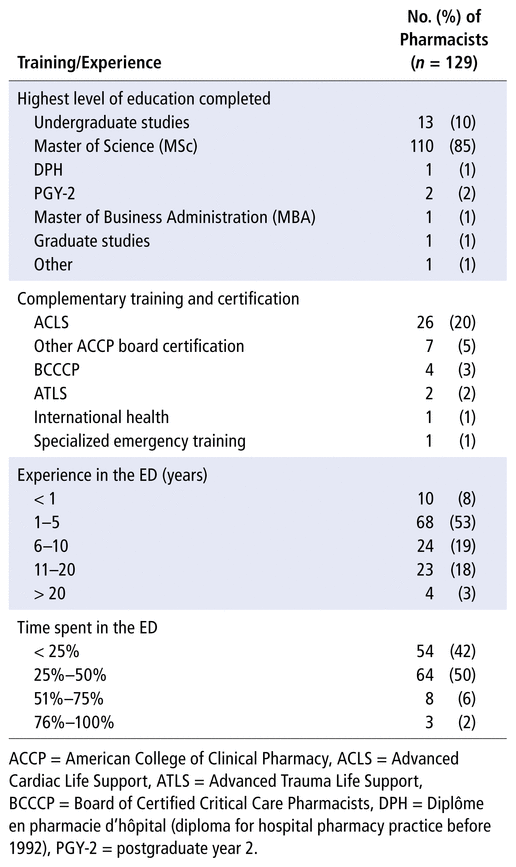 | Training/Experience | No. (%) of Pharmacists ($n$ = 129) |
|---|---|
| Highest level of education completed | |
| Undergraduate studies | 13 (10) |
| Master of Science (MSc) | 110 (85) |
| DPH | 1 (1) |
| PGY-2 | 2 (2) |
| Master of Business Administration (MBA) | 1 (1) |
| Graduate studies | 1 (1) |
| Other | 1 (1) |
| Complementary training and certification | |
| ACLS | 26 (20) |
| Other ACCP board certification | 7 (5) |
| BCCCP | 4 (3) |
| ATLS | 2 (2) |
| International health | 1 (1) |
| Specialized emergency training | 1 (1) |
| Experience in the ED (years) | |
| < 1 | 10 (8) |
| 1–5 | 68 (53) |
| 6–10 | 24 (19) |
| 11–20 | 23 (18) |
| > 20 | 4 (3) |
| Time spent in the ED | |
| < 25% | 54 (42) |
| 25%–50% | 64 (50) |
| 51%–75% | 8 (6) |
| 76%–100% | 3 (2) |

ACCP = American College of Clinical Pharmacy, ACLS = Advanced Cardiac Life Support, ATLS = Advanced Trauma Life Support, BCCCP = Board of Certified Critical Care Pharmacists, DPH = Diplôme en pharmacie d'hôpital (diploma for hospital pharmacy practice before 1992), PGY-2 = postgraduate year 2.